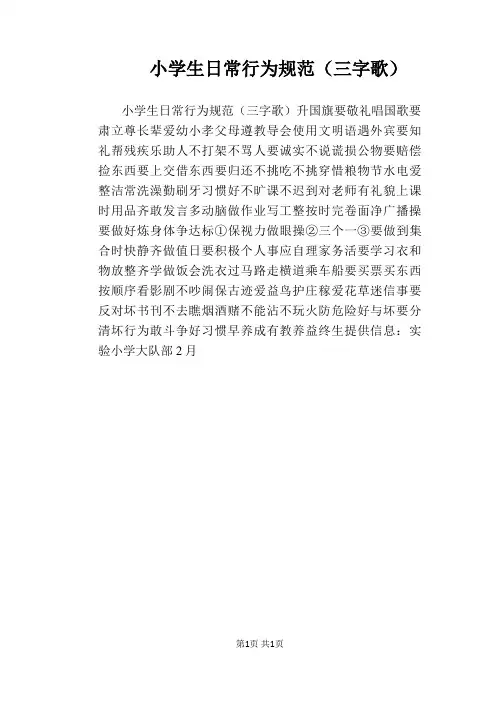 小学生日常行为规范（三字歌）

小学生日常行为规范（三字歌）升国旗要敬礼唱国歌要肃立尊长辈爱幼小孝父母遵教导会使用文明语遇外宾要知礼帮残疾乐助人不打架不骂人要诚实不说谎损公物要赔偿捡东西要上交借东西要归还不挑吃不挑穿惜粮物节水电爱整洁常洗澡勤刷牙习惯好不旷课不迟到对老师有礼貌上课时用品齐敢发言多动脑做作业写工整按时完卷面净广播操要做好炼身体争达标①保视力做眼操②三个一③要做到集合时快静齐做值日要积极个人事应自理家务活要学习衣和物放整齐学做饭会洗衣过马路走横道乘车船要买票买东西按顺序看影剧不吵闹保古迹爱益鸟护庄稼爱花草迷信事要反对坏书刊不去瞧烟酒赌不能沾不玩火防危险好与坏要分清坏行为敢斗争好习惯早养成有教养益终生提供信息：实验小学大队部2月

第1页 共1页